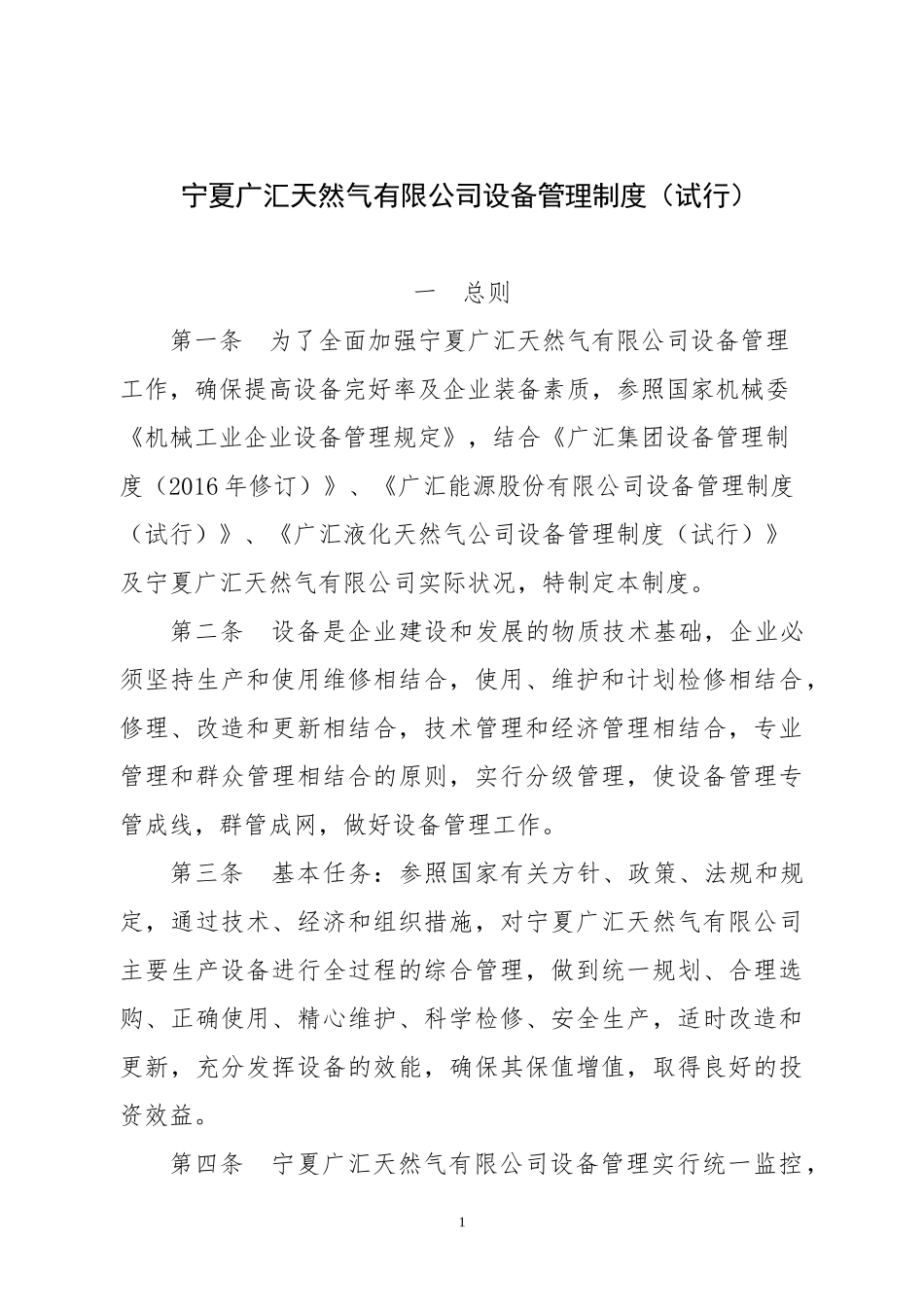 宁夏广汇天然气有限公司设备管理制度（试行）

一　总则

第一条　为了全面加强宁夏广汇天然气有限公司设备管理工作，确保提高设备完好率及企业装备素质，参照国家机械委《机械工业企业设备管理规定》，结合《广汇集团设备管理制度（2016年修订）》、《广汇能源股份有限公司设备管理制度（试行）》、《广汇液化天然气公司设备管理制度（试行）》及宁夏广汇天然气有限公司实际状况，特制定本制度。

第二条　设备是企业建设和发展的物质技术基础，企业必须坚持生产和使用维修相结合，使用、维护和计划检修相结合，修理、改造和更新相结合，技术管理和经济管理相结合，专业管理和群众管理相结合的原则，实行分级管理，使设备管理专管成线，群管成网，做好设备管理工作。

第三条　基本任务：参照国家有关方针、政策、法规和规定，通过技术、经济和组织措施，对宁夏广汇天然气有限公司主要生产设备进行全过程的综合管理，做到统一规划、合理选购、正确使用、精心维护、科学检修、安全生产，适时改造和更新，充分发挥设备的效能，确保其保值增值，取得良好的投资效益。

第四条　宁夏广汇天然气有限公司设备管理实行统一监控，

1